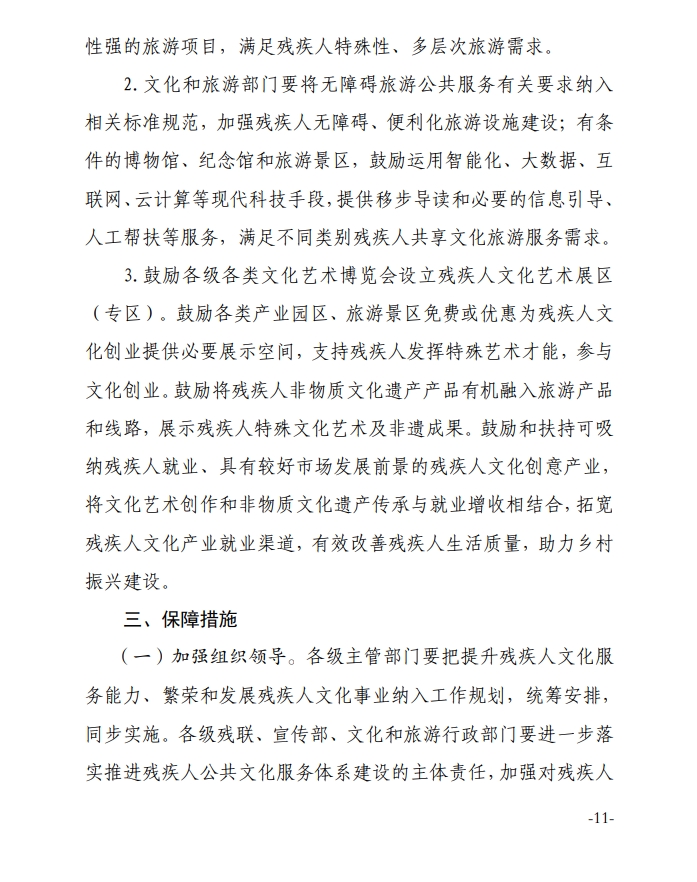 性强的旅游项目，满足残疾人特殊性、多层次旅游需求。

2. 文化和旅游部门要将无障碍旅游公共服务有关要求纳入相关标准规范，加强残疾人无障碍、便利化旅游设施建设；有条件的博物馆、纪念馆和旅游景区，鼓励运用智能化、大数据、互联网、云计算等现代科技手段，提供移步导读和必要的信息引导、人工帮扶等服务，满足不同类别残疾人共享文化旅游服务需求。

3. 鼓励各级各类文化艺术博览会设立残疾人文化艺术展区（专区）。鼓励各类产业园区、旅游景区免费或优惠为残疾人文化创业提供必要展示空间，支持残疾人发挥特殊艺术才能，参与文化创业。鼓励将残疾人非物质文化遗产产品有机融入旅游产品和线路，展示残疾人特殊文化艺术及非遗成果。鼓励和扶持可吸纳残疾人就业、具有较好市场发展前景的残疾人文化创意产业，将文化艺术创作和非物质文化遗产传承与就业增收相结合，拓宽残疾人文化产业就业渠道，有效改善残疾人生活质量，助力乡村振兴建设。

三、保障措施

（一）加强组织领导。各级主管部门要把提升残疾人文化服务能力、繁荣和发展残疾人文化事业纳入工作规划，统筹安排，同步实施。各级残联、宣传部、文化和旅游行政部门要进一步落实推进残疾人公共文化服务体系建设的主体责任，加强对残疾人

-11-